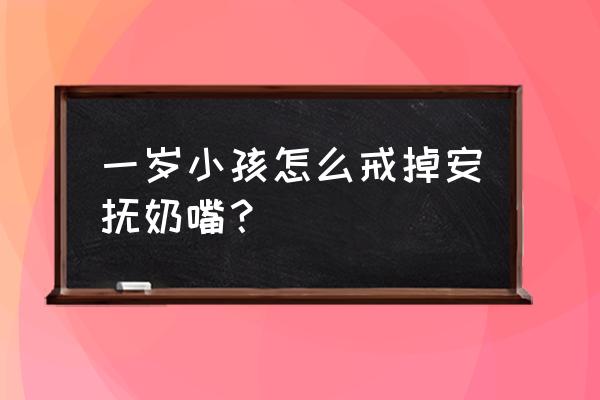 一岁小孩怎么戒掉安抚奶嘴？